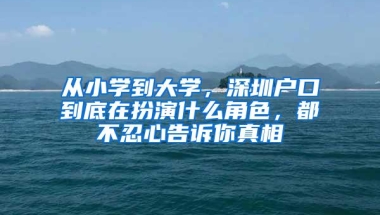 从小学到大学，深圳户口到底在扮演什么角色，都不忍心告诉你真相